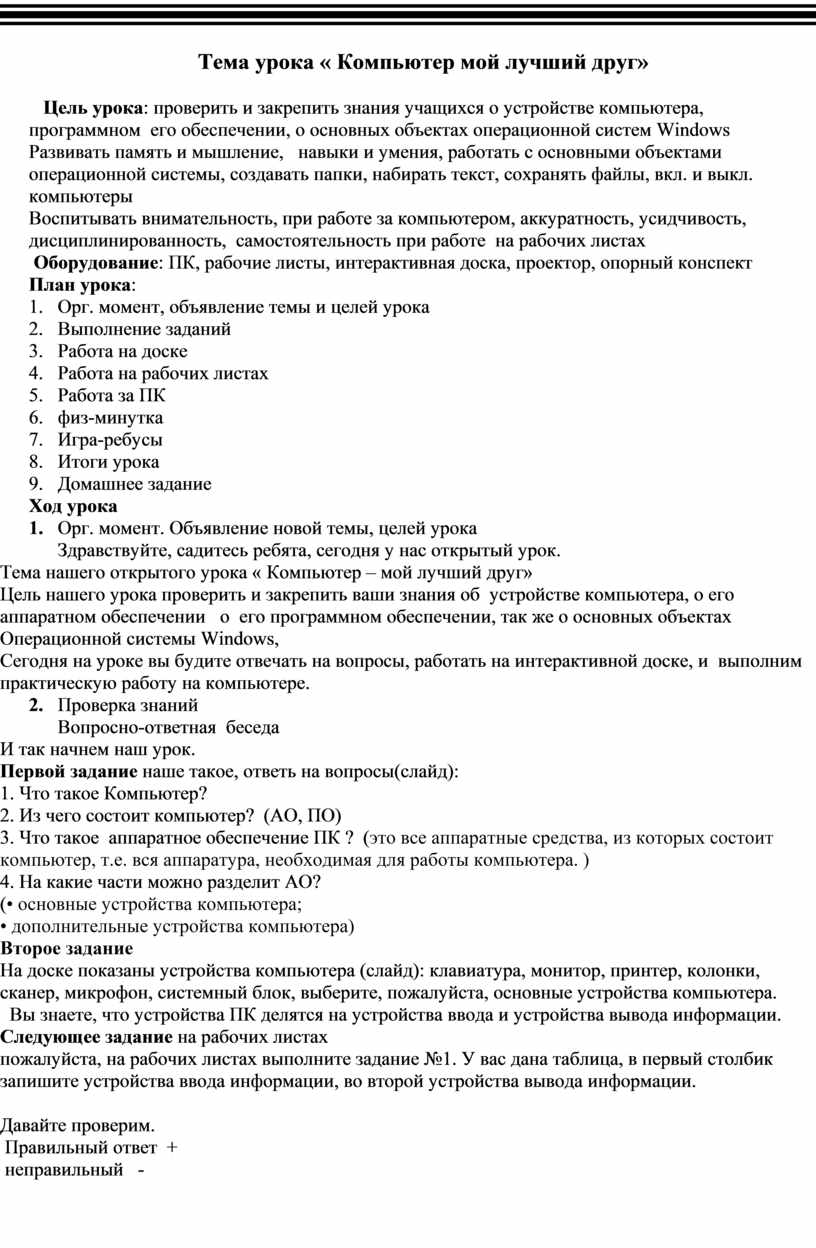 Тема урока « Компьютер мой лучший друг»

Цель урока: проверить и закрепить знания учащихся о устройстве компьютера, программном его обеспечении, о основных объектах операционной систем Windows Развивать память и мышление, навыки и умения, работать с основными объектами операционной системы, создавать папки, набирать текст, сохранять файлы, вкл. и выкл. компьютеры
Воспитывать внимательность, при работе за компьютером, аккуратность, усидчивость, дисциплинированность, самостоятельность при работе на рабочих листах
Оборудование: ПК, рабочие листы, интерактивная доска, проектор, опорный конспект
План урока:
1. Орг. момент, объявление темы и целей урока
2. Выполнение заданий
3. Работа на доске
4. Работа на рабочих листах
5. Работа за ПК
6. физ-минутка
7. Игра-ребусы
8. Итоги урока
9. Домашнее задание
Ход урока
1. Орг. момент. Объявление новой темы, целей урока
Здравствуйте, садитесь ребята, сегодня у нас открытый урок.
Тема нашего открытого урока « Компьютер – мой лучший друг»
Цель нашего урока проверить и закрепить ваши знания об устройстве компьютера, о его аппаратном обеспечении о его программном обеспечении, так же о основных объектах Операционной системы Windows,
Сегодня на уроке вы будите отвечать на вопросы, работать на интерактивной доске, и выполним практическую работу на компьютере.
2. Проверка знаний
Вопросно-ответная беседа
И так начнем наш урок.
Первой задание наше такое, ответь на вопросы(слайд):
1. Что такое Компьютер?
2. Из чего состоит компьютер? (АО, ПО)
3. Что такое аппаратное обеспечение ПК ? (это все аппаратные средства, из которых состоит компьютер, т.е. вся аппаратура, необходимая для работы компьютера. )
4. На какие части можно разделит АО?
(• основные устройства компьютера;
• дополнительные устройства компьютера)
Второе задание
На доске показаны устройства компьютера (слайд): клавиатура, монитор, принтер, колонки, сканер, микрофон, системный блок, выберите, пожалуйста, основные устройства компьютера.
Вы знаете, что устройства ПК делятся на устройства ввода и устройства вывода информации.
Следующее задание на рабочих листах
пожалуйста, на рабочих листах выполните задание №1. У вас дана таблица, в первый столбик запишите устройства ввода информации, во второй устройства вывода информации.

Давайте проверим.
Правильный ответ +
неправильный -